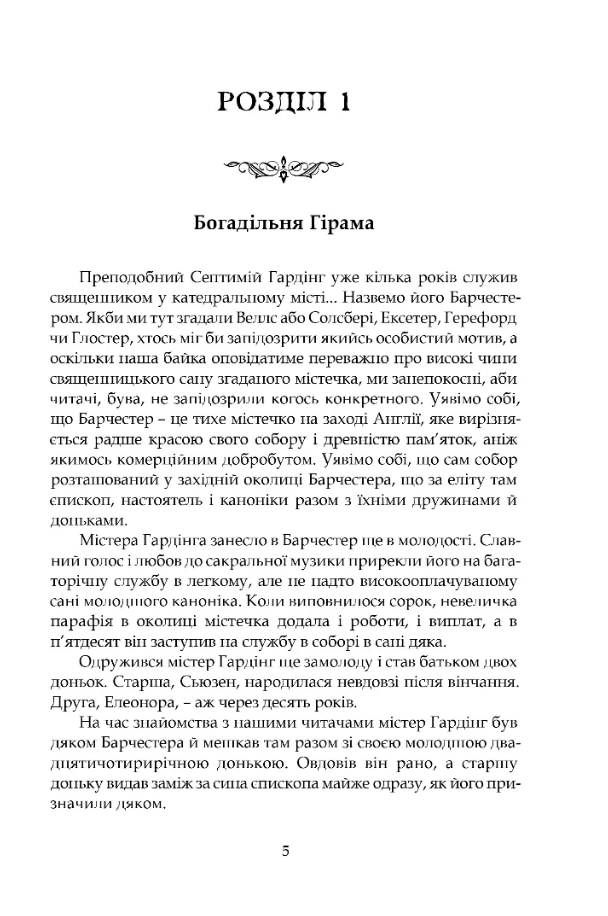 РОЗДІЛ 1

Богадільня Гірама

Преподобний Септимій Гардінг уже кілька років служив священником у катедральному місті... Назвемо його Барчестером. Якби ми тут згадали Веллс або Солсбері, Ексетер, Герефорд чи Глостер, хтось міг би запідозрити якийсь особистий мотив, а оскільки наша байка оповідатиме переважно про високі чини священницького сану згаданого містечка, ми занепокоєні, аби читачі, бува, не запідозрили когось конкретного. Уявімо собі, що Барчестер – це тихе містечко на заході Англії, яке вирізняється радше красою свого собору і древністю пам'яток, аніж якимось комерційним добробутом. Уявімо собі, що сам собор розташований у західній околиці Барчестера, що за еліту там єпископ, настоятель і каноніки разом з їхніми дружинами й доньками.

Містера Гардінга занесло в Барчестер ще в молодості. Славний голос і любов до сакральної музики прирекли його на багаторічну службу в легкому, але не надто високооплачуваному сані молодшого каноніка. Коли виповнилося сорок, невеличка парафія в околиці містечка додала і роботи, і виплат, а в п'ятдесят він заступив на службу в соборі в сані дяка.

Одружився містер Гардінг ще замолоду і став батьком двох доньок. Старша, Сьюзен, народилася невдовзі після вінчання. Друга, Елеонора, – аж через десять років.

На час знайомства з нашими читачами містер Гардінг був дяком Барчестера й мешкав там разом зі своєю молодшою двадцятичотирирічною донькою. Овдовів він рано, а старшу доньку видав заміж за сина єпископа майже одразу, як його призначили дяком.

5